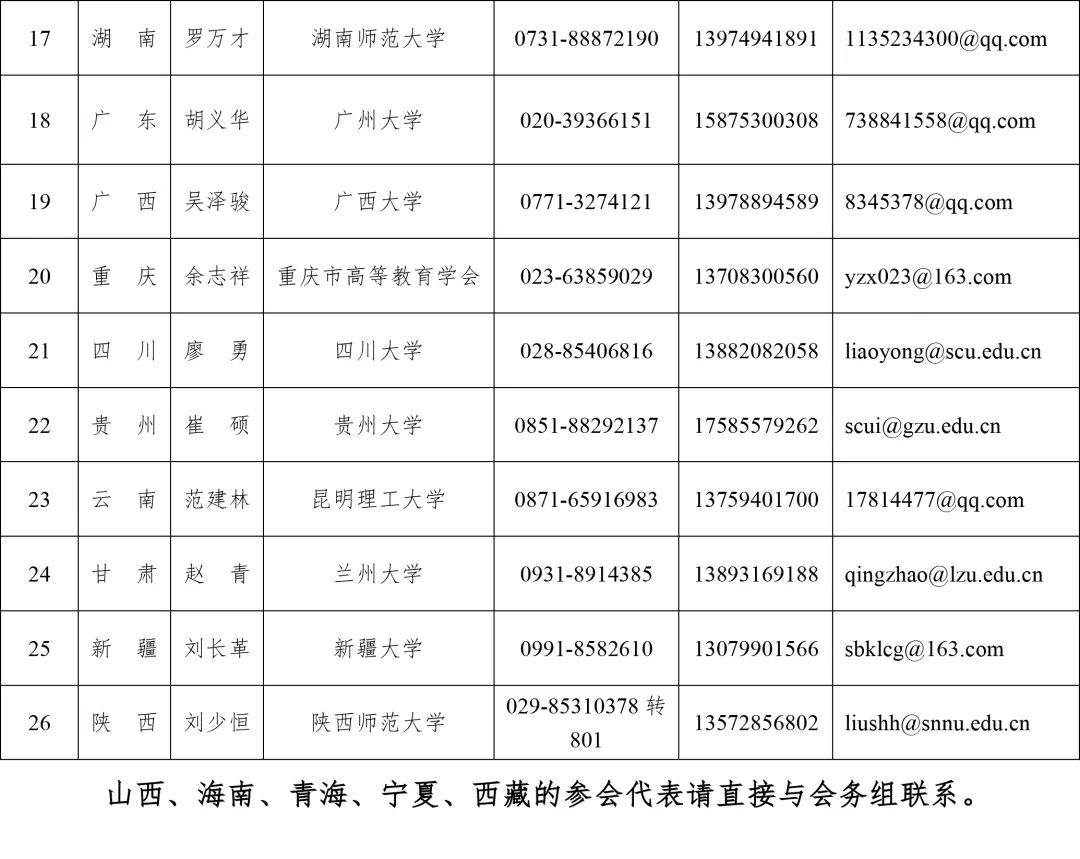 | 17 | 湖　南 | 罗万才 | 湖南师范大学 | 0731-88872190 | 13974941891 | 1135234300@qq.com |
|---|---|---|---|---|---|---|
| 18 | 广　东 | 胡义华 | 广州大学 | 020-39366151 | 15875300308 | 738841558@qq.com |
| 19 | 广　西 | 吴泽骏 | 广西大学 | 0771-3274121 | 13978894589 | 8345378@qq.com |
| 20 | 重　庆 | 余志祥 | 重庆市高等教育学会 | 023-63859029 | 13708300560 | yzx023@163.com |
| 21 | 四　川 | 廖　勇 | 四川大学 | 028-85406816 | 13882082058 | liaoyong@scu.edu.cn |
| 22 | 贵　州 | 崔　硕 | 贵州大学 | 0851-88292137 | 17585579262 | scui@gzu.edu.cn |
| 23 | 云　南 | 范建林 | 昆明理工大学 | 0871-65916983 | 13759401700 | 17814477@qq.com |
| 24 | 甘　肃 | 赵　青 | 兰州大学 | 0931-8914385 | 13893169188 | qingzhao@lzu.edu.cn |
| 25 | 新　疆 | 刘长革 | 新疆大学 | 0991-8582610 | 13079901566 | sbklcg@163.com |
| 26 | 陕　西 | 刘少恒 | 陕西师范大学 | 029-85310378 转 801 | 13572856802 | liushh@snnu.edu.cn |

山西、海南、青海、宁夏、西藏的参会代表请直接与会务组联系。